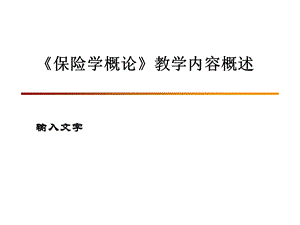 《保险学概论》教学内容概述

输入文字